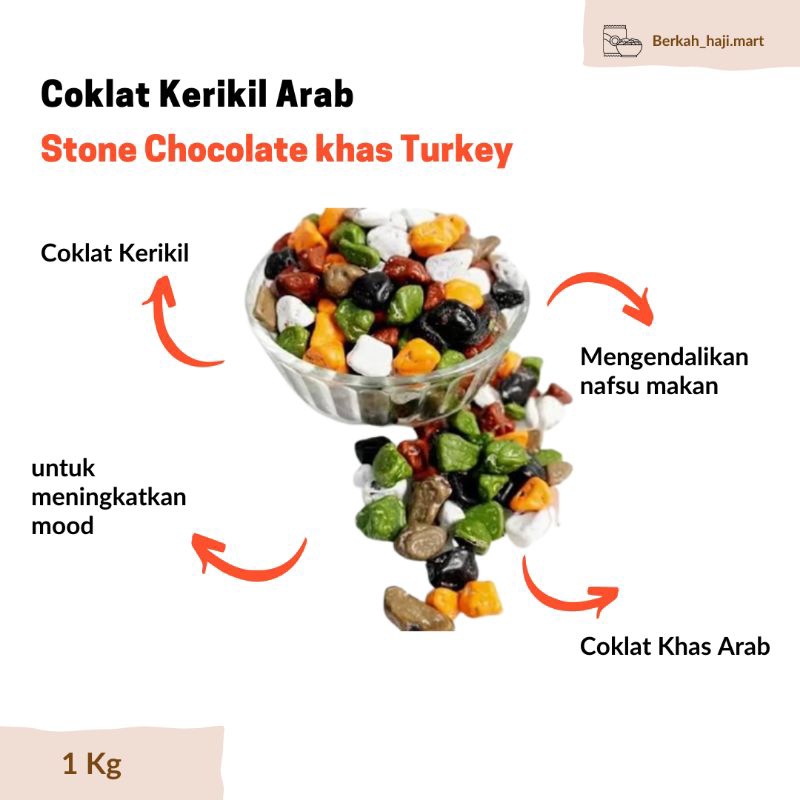 Berkah_haji.mart

Coklat Kerikil Arab

Stone Chocolate khas Turkey

Coklat Kerikil

Mengendalikan nafsu makan

untuk meningkatkan mood

Coklat Khas Arab

1 Kg